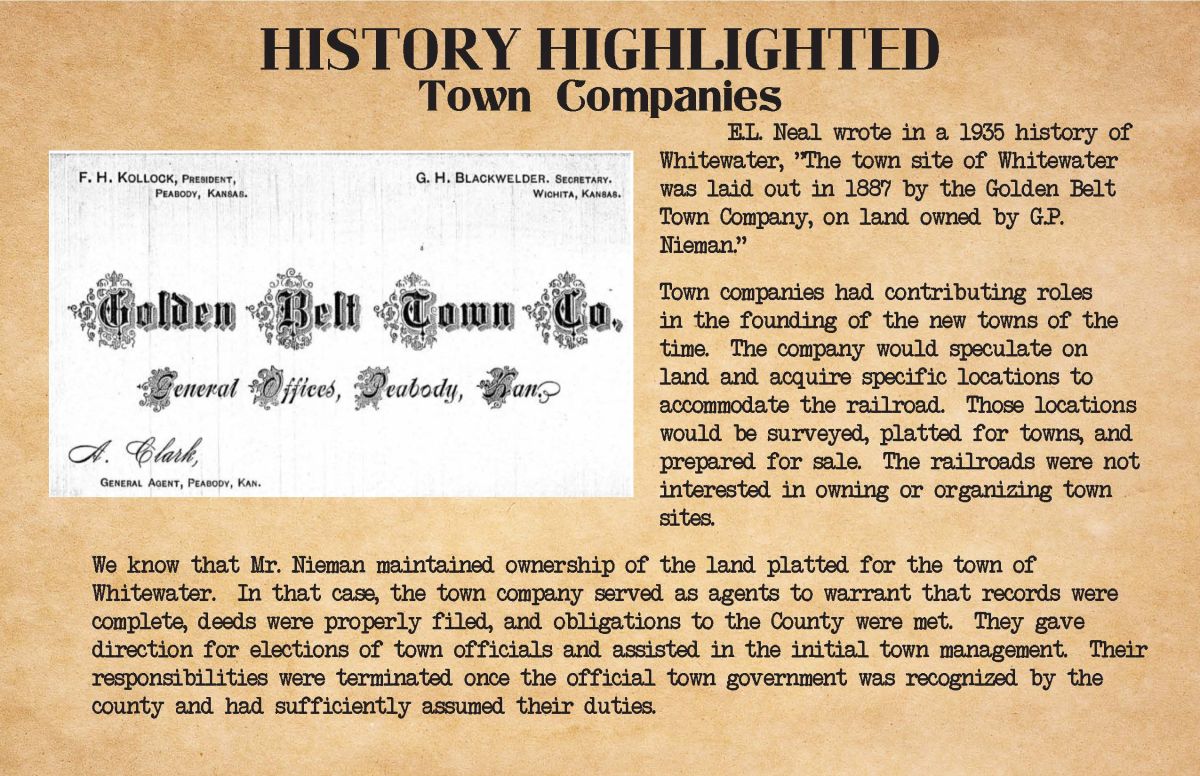 HISTORY HIGHLIGHTED
Town Companies

F. H. KOLLOCK, PRESIDENT, PEABODY, KANSAS.

G. H. BLACKWELDER. SECRETARY. WICHITA, KANSAS.

Golden Belt Town Co.

General Offices, Peabody, Kan.

A. Clark,
GENERAL AGENT, PEABODY, KAN.

E.L. Neal wrote in a 1935 history of Whitewater, "The town site of Whitewater was laid out in 1887 by the Golden Belt Town Company, on land owned by G.P. Nieman."

Town companies had contributing roles in the founding of the new towns of the time. The company would speculate on land and acquire specific locations to accommodate the railroad. Those locations would be surveyed, platted for towns, and prepared for sale. The railroads were not interested in owning or organizing town sites.

We know that Mr. Nieman maintained ownership of the land platted for the town of Whitewater. In that case, the town company served as agents to warrant that records were complete, deeds were properly filed, and obligations to the County were met. They gave direction for elections of town officials and assisted in the initial town management. Their responsibilities were terminated once the official town government was recognized by the county and had sufficiently assumed their duties.